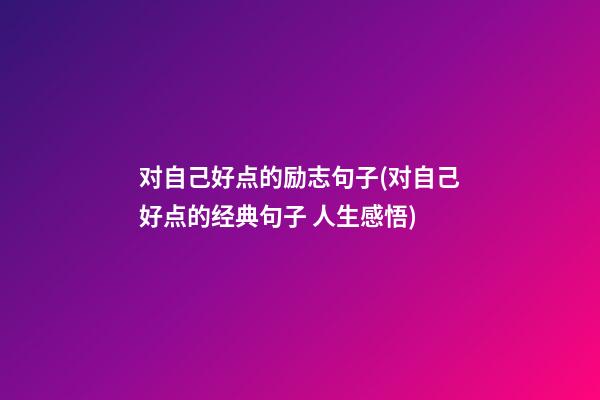 对自己好点的励志句子(对自己好点的经典句子 人生感悟)